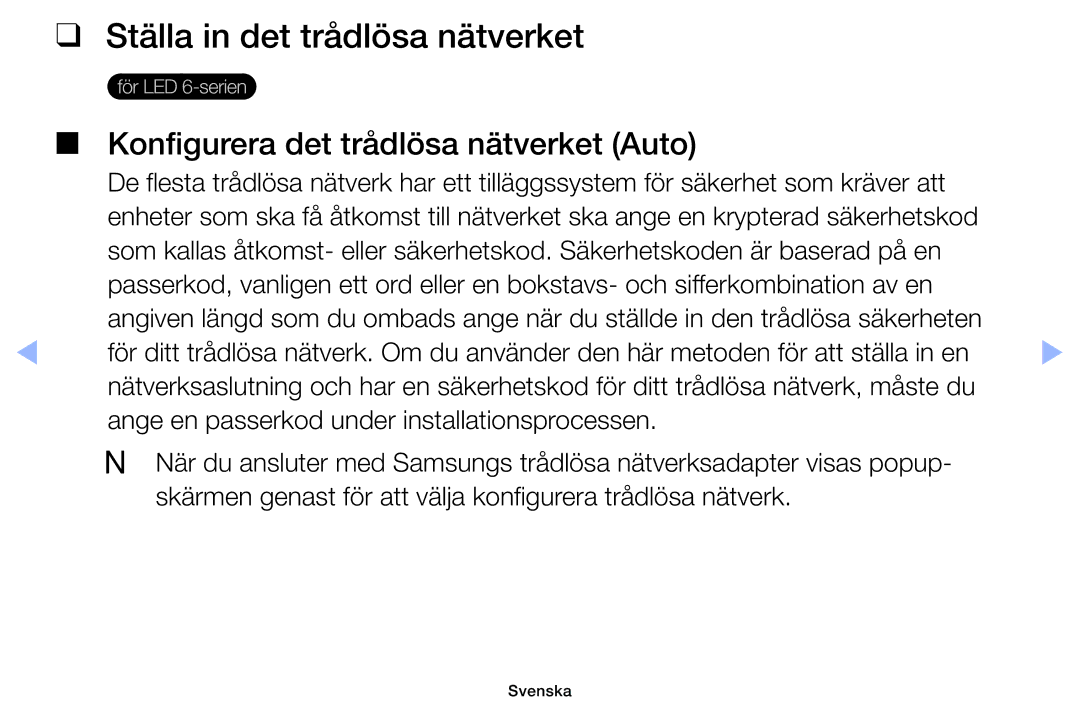 ❑ Ställa in det trådlösa nätverket

för LED 6-serien

■ Konfigurera det trådlösa nätverket (Auto)

De flesta trådlösa nätverk har ett tilläggssystem för säkerhet som kräver att enheter som ska få åtkomst till nätverket ska ange en krypterad säkerhetskod som kallas åtkomst- eller säkerhetskod. Säkerhetskoden är baserad på en passerkod, vanligen ett ord eller en bokstavs- och sifferkombination av en angiven längd som du ombads ange när du ställde in den trådlösa säkerheten för ditt trådlösa nätverk. Om du använder den här metoden för att ställa in en nätverksaslutning och har en säkerhetskod för ditt trådlösa nätverk, måste du ange en passerkod under installationsprocessen.

N När du ansluter med Samsungs trådlösa nätverksadapter visas popup-skärmen genast för att välja konfigurera trådlösa nätverk.

Svenska